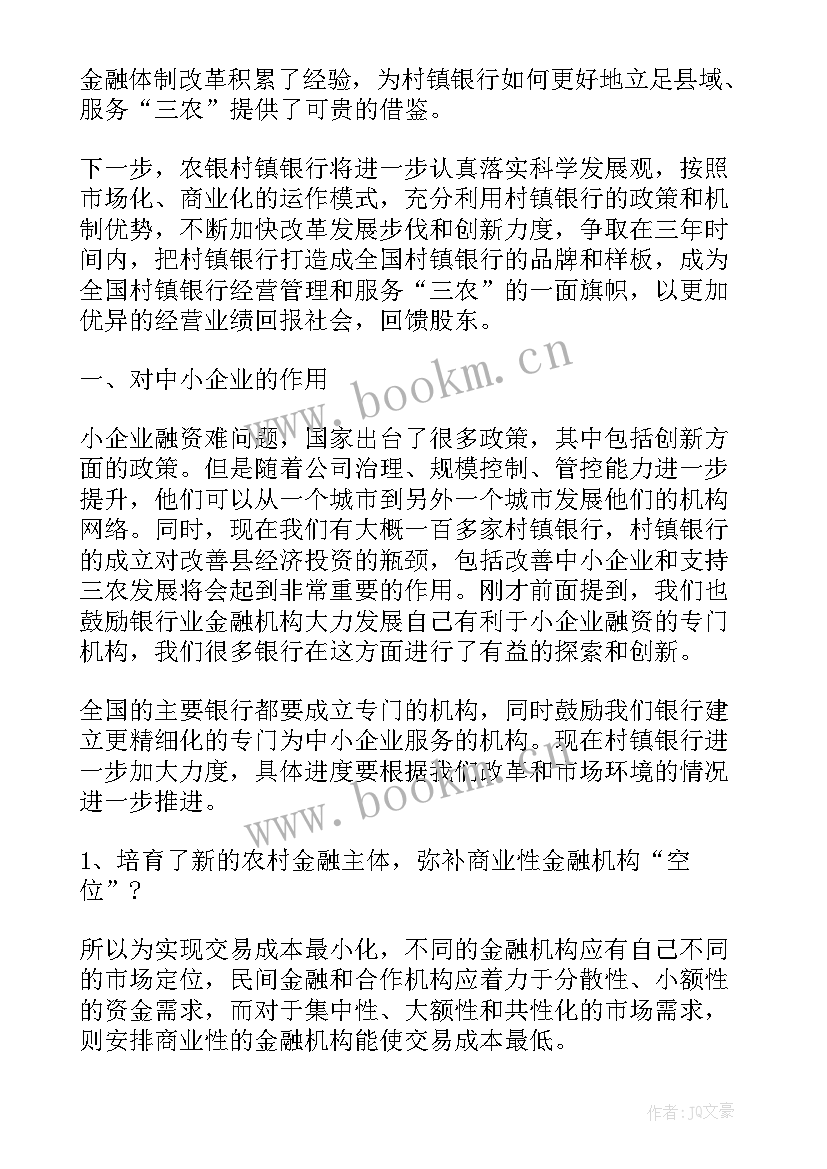 金融体制改革积累了经验，为村镇银行如何更好地立足县域、服务“三农”提供了可贵的借鉴。

下一步，农银村镇银行将进一步认真落实科学发展观，按照市场化、商业化的运作模式，充分利用村镇银行的政策和机制优势，不断加快改革发展步伐和创新力度，争取在三年时间内，把村镇银行打造成全国村镇银行的品牌和样板，成为全国村镇银行经营管理和服务“三农”的一面旗帜，以更加优异的经营业绩回报社会，回馈股东。

一、对中小企业的作用

小企业融资难问题，国家出台了很多政策，其中包括创新方面的政策。但是随着公司治理、规模控制、管控能力进一步提升，他们可以从一个城市到另外一个城市发展他们的机构网络。同时，现在我们有大概一百多家村镇银行，村镇银行的成立对改善县经济投资的瓶颈，包括改善中小企业和支持三农发展将会起到非常重要的作用。刚才前面提到，我们也鼓励银行业金融机构大力发展自己有利于小企业融资的专门机构，我们很多银行在这方面进行了有益的探索和创新。

全国的主要银行都要成立专门的机构，同时鼓励我们银行建立更精细化的专门为中小企业服务的机构。现在村镇银行进一步加大力度，具体进度要根据我们改革和市场环境的情况进一步推进。

1、培育了新的农村金融主体，弥补商业性金融机构“空位”？

所以为实现交易成本最小化，不同的金融机构应有自己不同的市场定位，民间金融和合作机构应着力于分散性、小额性的资金需求，而对于集中性、大额性和共性化的市场需求，则安排商业性的金融机构能使交易成本最低。

www.bookm.cn

www.bookm.cn

作者：JQ文豪